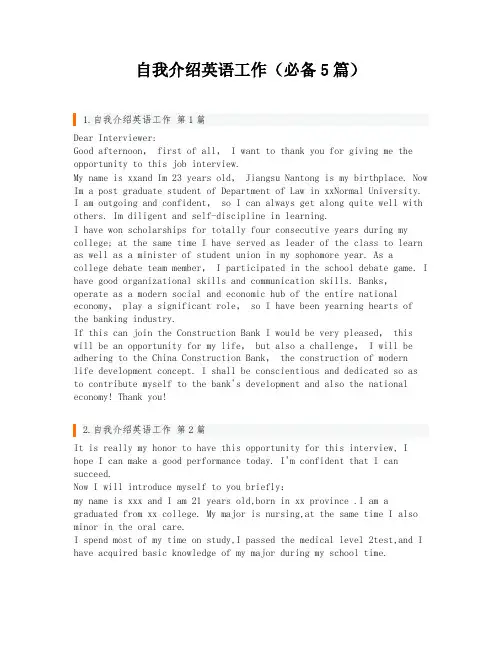 自我介绍英语工作（必备5篇）

1.自我介绍英语工作 第1篇

Dear Interviewer:
Good afternoon, first of all, I want to thank you for giving me the opportunity to this job interview.
My name is xxand Im 23 years old, Jiangsu Nantong is my birthplace. Now Im a post graduate student of Department of Law in xxNormal University. I am outgoing and confident, so I can always get along quite well with others. Im diligent and self-discipline in learning.
I have won scholarships for totally four consecutive years during my college; at the same time I have served as leader of the class to learn as well as a minister of student union in my sophomore year. As a college debate team member, I participated in the school debate game. I have good organizational skills and communication skills. Banks, operate as a modern social and economic hub of the entire national economy, play a significant role, so I have been yearning hearts of the banking industry.
If this can join the Construction Bank I would be very pleased, this will be an opportunity for my life, but also a challenge, I will be adhering to the China Construction Bank, the construction of modern life development concept. I shall be conscientious and dedicated so as to contribute myself to the bank's development and also the national economy! Thank you!

2.自我介绍英语工作 第2篇

It is really my honor to have this opportunity for this interview, I hope I can make a good performance today. I'm confident that I can succeed.
Now I will introduce myself to you briefly:
my name is xxx and I am 21 years old,born in xx province .I am a graduated from xx college. My major is nursing,at the same time I also minor in the oral care.
I spend most of my time on study,I passed the medical level 2test,and I have acquired basic knowledge of my major during my school time.